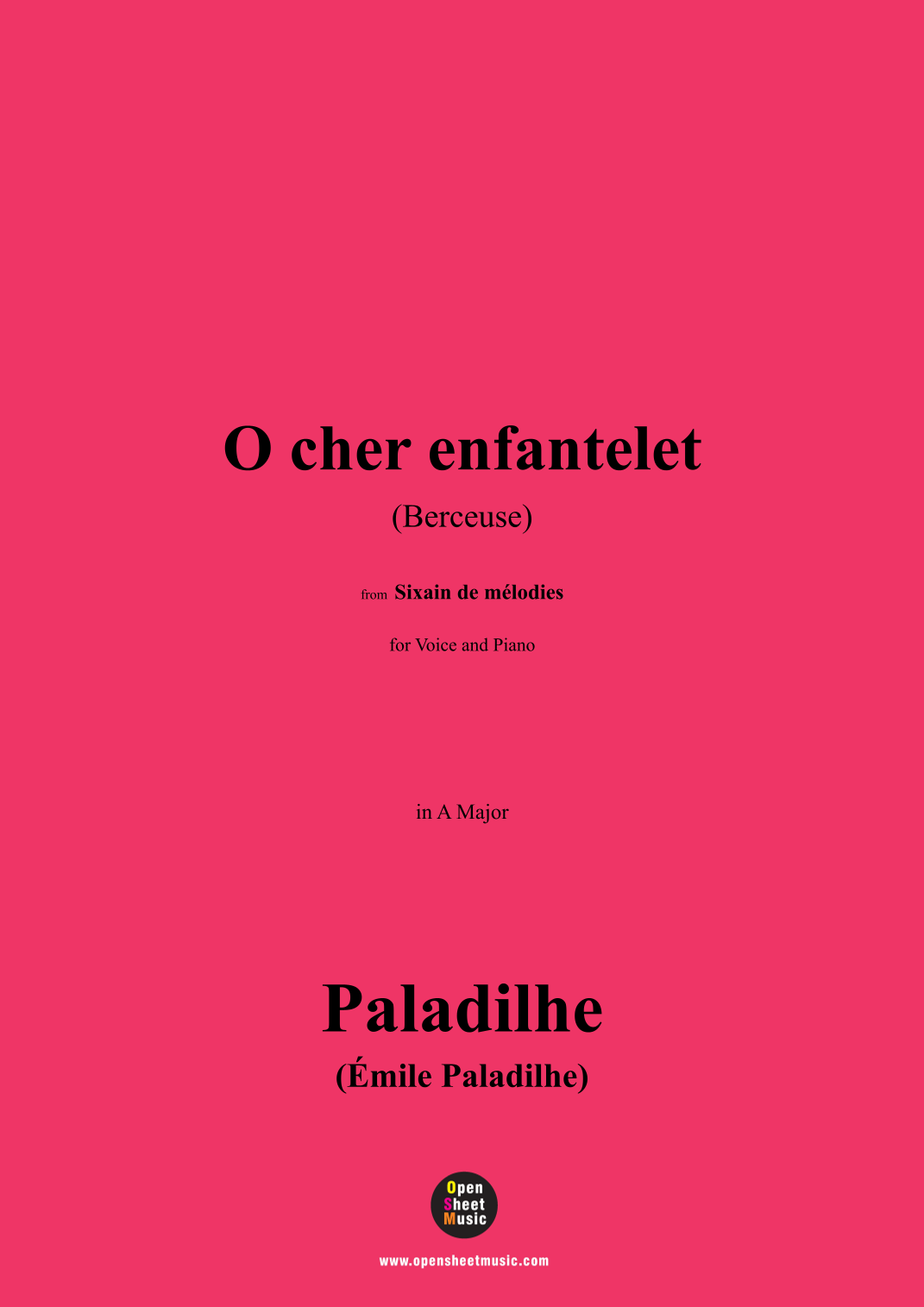 O cher enfantelet

(Berceuse)

from Sixain de mélodies

for Voice and Piano

in A Major

Paladilhe

(Émile Paladilhe)

Open
Sheet
Music

www.opensheetmusic.com